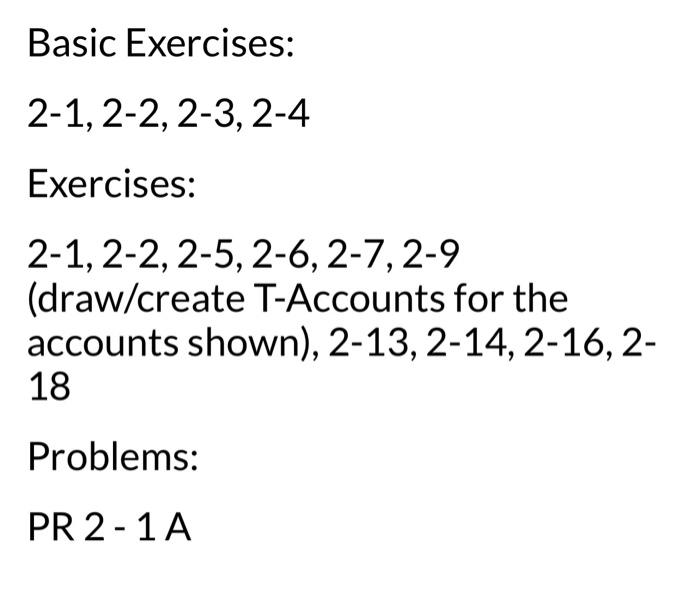 Basic Exercises:

2-1, 2-2, 2-3, 2-4

Exercises:

2-1, 2-2, 2-5, 2-6, 2-7, 2-9 (draw/create T-Accounts for the accounts shown), 2-13, 2-14, 2-16, 2-18

Problems:

PR 2 - 1 A